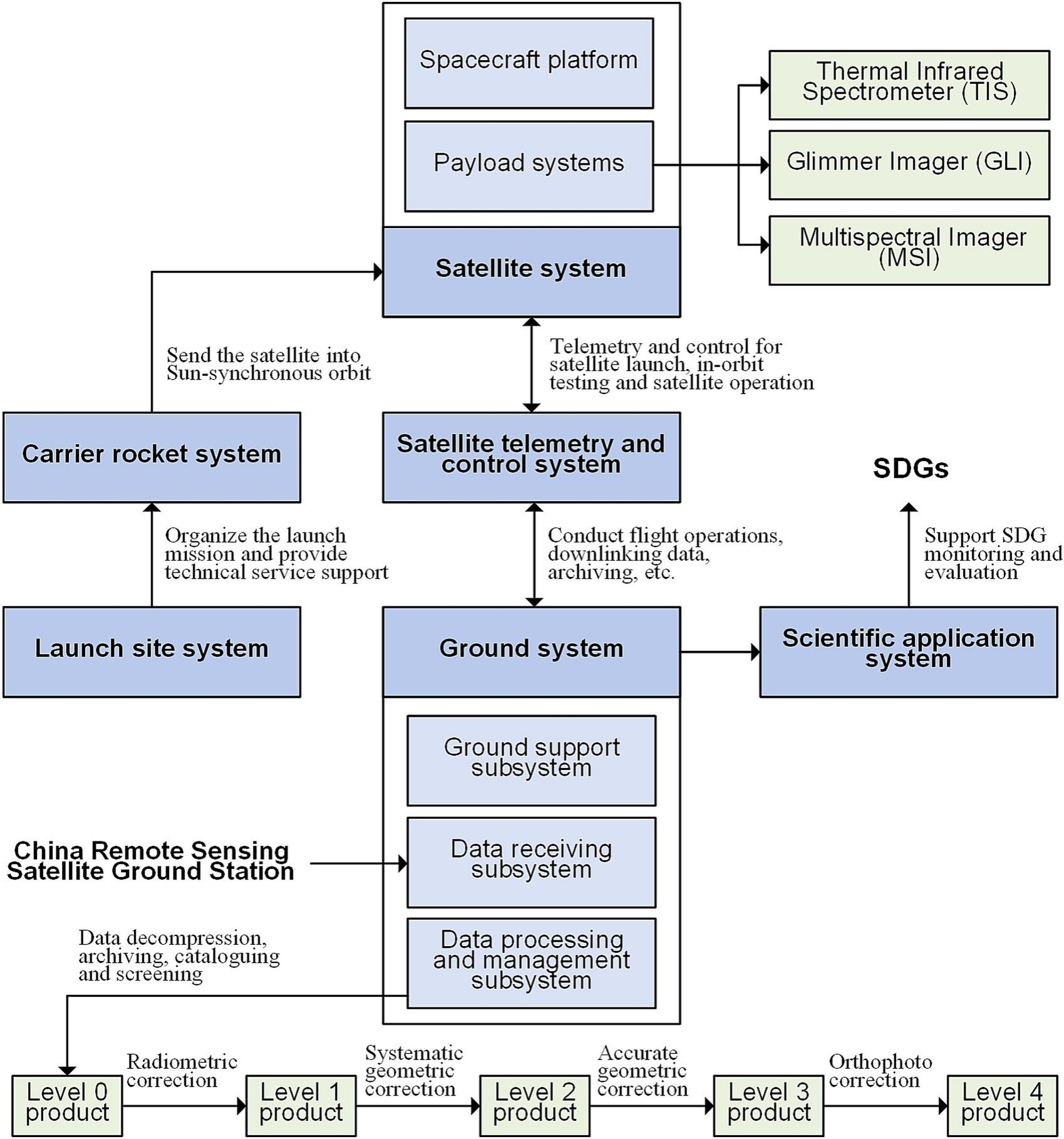 Spacecraft platform

Payload systems

Thermal Infrared Spectrometer (TIS)

Glimmer Imager (GLI)

Multispectral Imager (MSI)

Satellite system

Send the satellite into Sun-synchronous orbit

Telemetry and control for satellite launch, in-orbit testing and satellite operation

Carrier rocket system

Satellite telemetry and control system

SDGs

Organize the launch mission and provide technical service support

Conduct flight operations, downlinking data, archiving, etc.

Support SDG monitoring and evaluation

Launch site system

Ground system

Scientific application system

Ground support subsystem

China Remote Sensing Satellite Ground Station

Data receiving subsystem

Data decompression, archiving, cataloguing and screening

Data processing and management subsystem

Level 0 product

Radiometric correction

Level 1 product

Systematic geometric correction

Level 2 product

Accurate geometric correction

Level 3 product

Orthophoto correction

Level 4 product